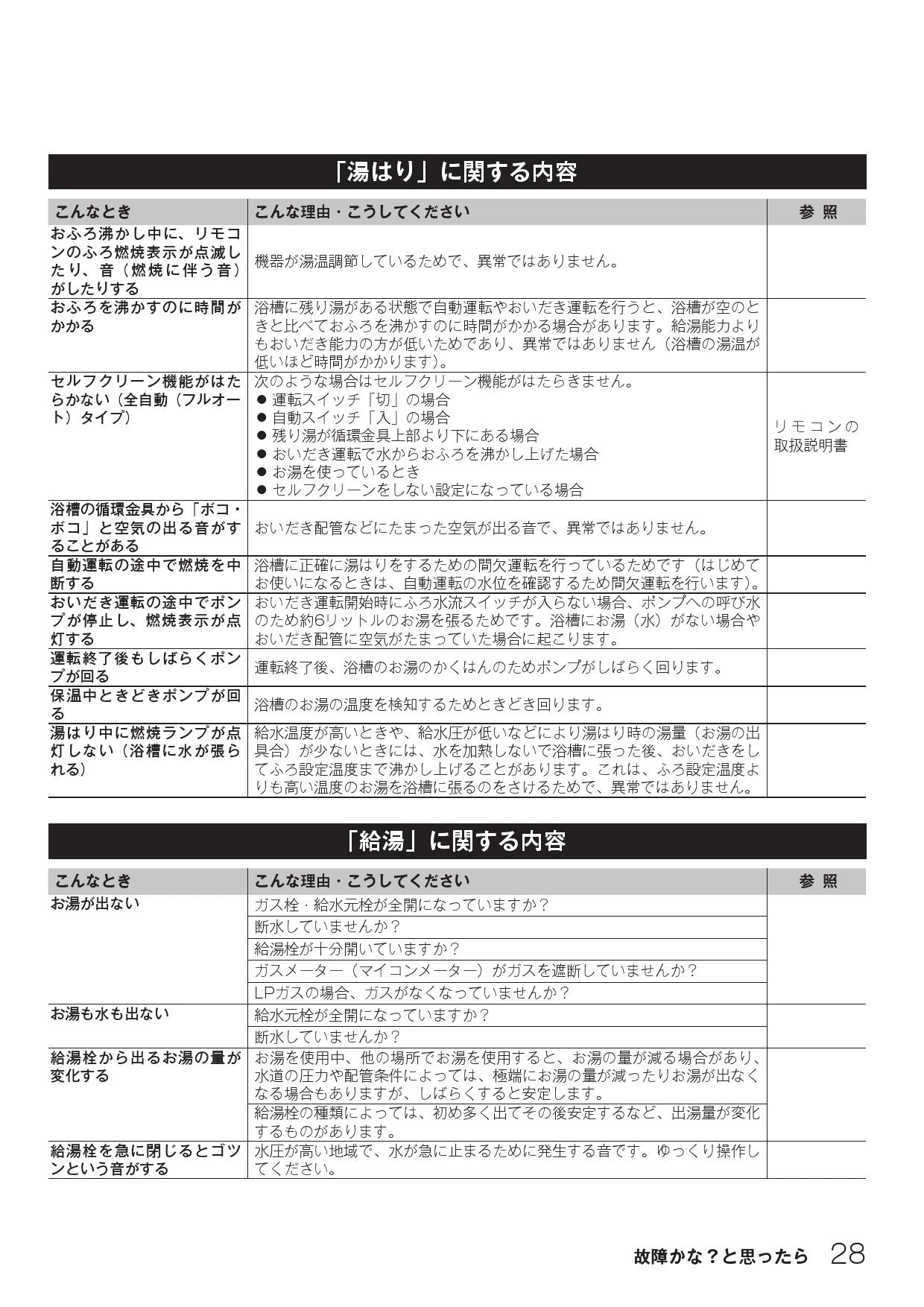 「湯はり」に関する内容

| こんなとき | こんな理由・こうしてください | 参 照 |
|---|---|---|
| おふろ沸かし中に、リモコンのふろ燃焼表示が点滅したり、音（燃焼に伴う音）がしたりする | 機器が湯温調節しているためで、異常ではありません。 | |
| おふろを沸かすのに時間がかかる | 浴槽に残り湯がある状態で自動運転やおいだき運転を行うと、浴槽が空のときと比べておふろを沸かすのに時間がかかる場合があります。給湯能力よりもおいだき能力の方が低いためであり、異常ではありません（浴槽の湯温が低いほど時間がかかります）。 | |
| セルフクリーン機能がはたらかない（全自動（フルオート）タイプ） | 次のような場合はセルフクリーン機能がはたらきません。 ● 運転スイッチ「切」の場合 ● 自動スイッチ「入」の場合 ● 残り湯が循環金具上部より下にある場合 ● おいだき運転で水からおふろを沸かし上げた場合 ● お湯を使っているとき ● セルフクリーンをしない設定になっている場合 | リモコンの取扱説明書 |
| 浴槽の循環金具から「ボコ・ボコ」と空気の出る音がすることがある | おいだき配管などにたまった空気が出る音で、異常ではありません。 | |
| 自動運転の途中で燃焼を中断する | 浴槽に正確に湯はりをするための間欠運転を行っているためです（はじめてお使いになるときは、自動運転の水位を確認するため間欠運転を行います）。 | |
| おいだき運転の途中でポンプが停止し、燃焼表示が点灯する | おいだき運転開始時にふろ水流スイッチが入らない場合、ポンプへの呼び水のため約6リットルのお湯を張るためです。浴槽にお湯（水）がない場合やおいだき配管に空気がたまっていた場合に起こります。 | |
| 運転終了後もしばらくポンプが回る | 運転終了後、浴槽のお湯のかくはんのためポンプがしばらく回ります。 | |
| 保温中ときどきポンプが回る | 浴槽のお湯の温度を検知するためときどき回ります。 | |
| 湯はり中に燃焼ランプが点灯しない（浴槽に水が張られる） | 給水温度が高いときや、給水圧が低いなどにより湯はり時の湯量（お湯の出具合）が少ないときには、水を加熱しないで浴槽に張った後、おいだきをしてふろ設定温度まで沸かし上げることがあります。これは、ふろ設定温度よりも高い温度のお湯を浴槽に張るのをさけるためで、異常ではありません。 | |

「給湯」に関する内容

| こんなとき | こんな理由・こうしてください | 参 照 |
|---|---|---|
| お湯が出ない | ガス栓・給水元栓が全開になっていますか？ | |
| | 断水していませんか？ | |
| | 給湯栓が十分開いていますか？ | |
| | ガスメーター（マイコンメーター）がガスを遮断していませんか？ | |
| | LPガスの場合、ガスがなくなっていませんか？ | |
| お湯も水も出ない | 給水元栓が全開になっていますか？ | |
| | 断水していませんか？ | |
| 給湯栓から出るお湯の量が変化する | お湯を使用中、他の場所でお湯を使用すると、お湯の量が減る場合があり、水道の圧力や配管条件によっては、極端にお湯の量が減ったりお湯が出なくなる場合もありますが、しばらくすると安定します。 | |
| | 給湯栓の種類によっては、初め多く出てその後安定するなど、出湯量が変化するものがあります。 | |
| 給湯栓を急に閉じるとゴツンという音がする | 水圧が高い地域で、水が急に止まるために発生する音です。ゆっくり操作してください。 | |

故障かな？と思ったら 28